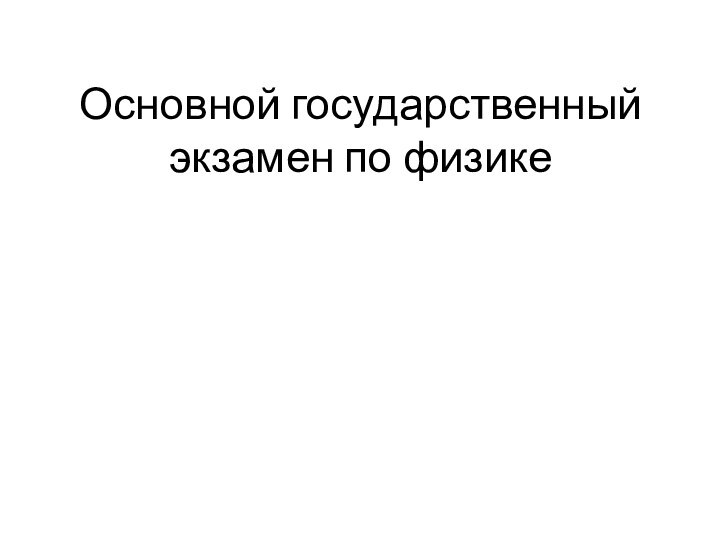 Основной государственный экзамен по физике